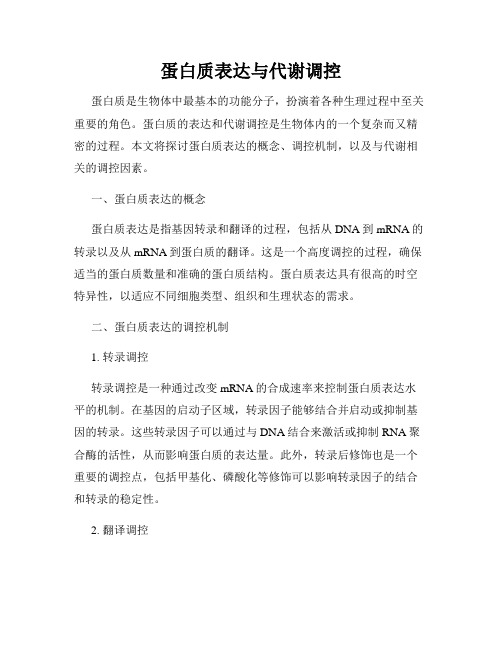 蛋白质表达与代谢调控

蛋白质是生物体中最基本的功能分子，扮演着各种生理过程中至关重要的角色。蛋白质的表达和代谢调控是生物体内的一个复杂而又精密的过程。本文将探讨蛋白质表达的概念、调控机制，以及与代谢相关的调控因素。

一、蛋白质表达的概念

蛋白质表达是指基因转录和翻译的过程，包括从 DNA 到 mRNA 的转录以及从 mRNA 到蛋白质的翻译。这是一个高度调控的过程，确保适当的蛋白质数量和准确的蛋白质结构。蛋白质表达具有很高的时空特异性，以适应不同细胞类型、组织和生理状态的需求。

二、蛋白质表达的调控机制

1. 转录调控

转录调控是一种通过改变 mRNA 的合成速率来控制蛋白质表达水平的机制。在基因的启动子区域，转录因子能够结合并启动或抑制基因的转录。这些转录因子可以通过与 DNA 结合来激活或抑制 RNA 聚合酶的活性，从而影响蛋白质的表达量。此外，转录后修饰也是一个重要的调控点，包括甲基化、磷酸化等修饰可以影响转录因子的结合和转录的稳定性。

2. 翻译调控